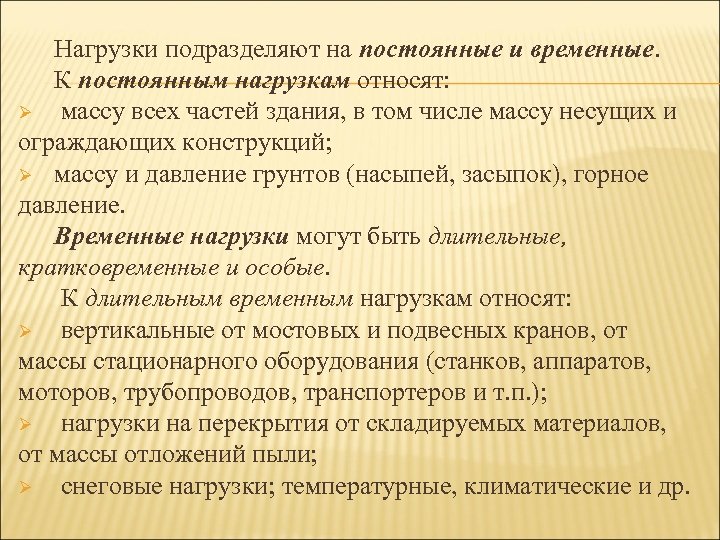 Нагрузки подразделяют на постоянные и временные.

К постоянным нагрузкам относят:

➢ массу всех частей здания, в том числе массу несущих и ограждающих конструкций;

➢ массу и давление грунтов (насыпей, засыпок), горное давление.

Временные нагрузки могут быть длительные, кратковременные и особые.

К длительным временным нагрузкам относят:

➢ вертикальные от мостовых и подвесных кранов, от массы стационарного оборудования (станков, аппаратов, моторов, трубопроводов, транспортеров и т.п.);

➢ нагрузки на перекрытия от складируемых материалов, от массы отложений пыли;

➢ снеговые нагрузки; температурные, климатические и др.